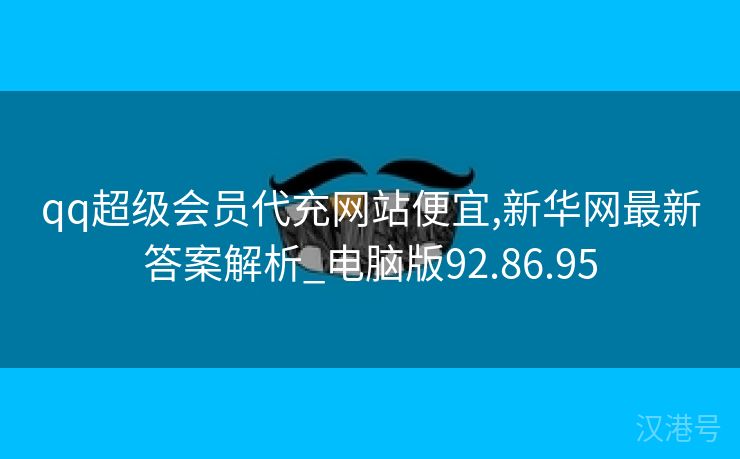 qq超级会员代充网站便宜,新华网最新答案解析_电脑版92.86.95

汉港号